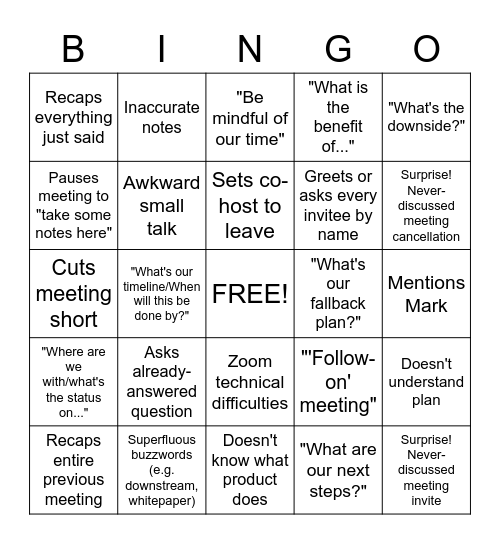 | B | I | N | G | O |
|---|---|---|---|---|
| Recaps everything just said | Inaccurate notes | "Be mindful of our time" | "What is the benefit of..." | "What's the downside?" |
| Pauses meeting to "take some notes here" | Awkward small talk | Sets co-host to leave | Greets or asks every invitee by name | Surprise! Never-discussed meeting cancellation |
| Cuts meeting short | "What's our timeline/When will this be done by?" | FREE! | "What's our fallback plan?" | Mentions Mark |
| "Where are we with/what's the status on..." | Asks already-answered question | Zoom technical difficulties | "'Follow-on' meeting" | Doesn't understand plan |
| Recaps entire previous meeting | Superfluous buzzwords (e.g. downstream, whitepaper) | Doesn't know what product does | "What are our next steps?" | Surprise! Never-discussed meeting invite |